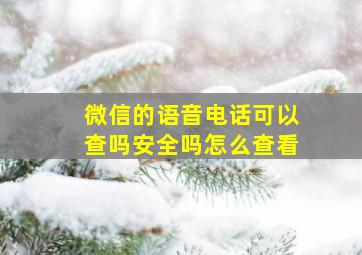 微信的语音电话可以查吗安全吗怎么查看